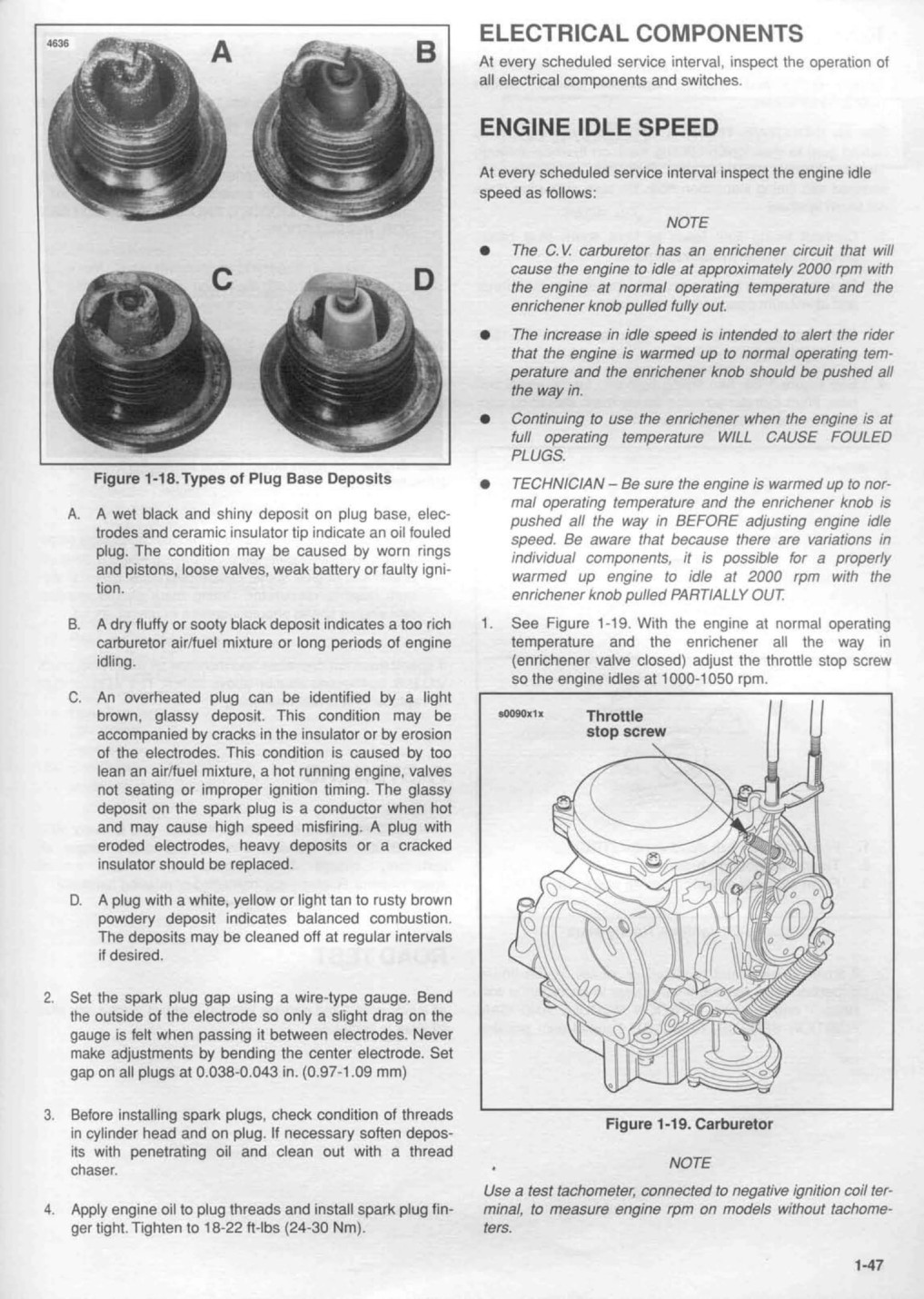 4636

A

B

C

D

Figure 1-18. Types of Plug Base Deposits

A. A wet black and shiny deposit on plug base, electrodes and ceramic insulator tip indicate an oil fouled plug. The condition may be caused by worn rings and pistons, loose valves, weak battery or faulty ignition.

B. A dry fluffy or sooty black deposit indicates a too rich carburetor air/fuel mixture or long periods of engine idling.

C. An overheated plug can be identified by a light brown, glassy deposit. This condition may be accompanied by cracks in the insulator or by erosion of the electrodes. This condition is caused by too lean an air/fuel mixture, a hot running engine, valves not seating or improper ignition timing. The glassy deposit on the spark plug is a conductor when hot and may cause high speed misfiring. A plug with eroded electrodes, heavy deposits or a cracked insulator should be replaced.

D. A plug with a white, yellow or light tan to rusty brown powdery deposit indicates balanced combustion. The deposits may be cleaned off at regular intervals if desired.

2. Set the spark plug gap using a wire-type gauge. Bend the outside of the electrode so only a slight drag on the gauge is felt when passing it between electrodes. Never make adjustments by bending the center electrode. Set gap on all plugs at 0.038-0.043 in. (0.97-1.09 mm)

3. Before installing spark plugs, check condition of threads in cylinder head and on plug. If necessary soften deposits with penetrating oil and clean out with a thread chaser.

4. Apply engine oil to plug threads and install spark plug finger tight. Tighten to 18-22 ft-lbs (24-30 Nm).

ELECTRICAL COMPONENTS

At every scheduled service interval, inspect the operation of all electrical components and switches.

ENGINE IDLE SPEED

At every scheduled service interval inspect the engine idle speed as follows:

NOTE

● The C.V. carburetor has an enrichener circuit that will cause the engine to idle at approximately 2000 rpm with the engine at normal operating temperature and the enrichener knob pulled fully out.

● The increase in idle speed is intended to alert the rider that the engine is warmed up to normal operating temperature and the enrichener knob should be pushed all the way in.

● Continuing to use the enrichener when the engine is at full operating temperature WILL CAUSE FOULED PLUGS.

● TECHNICIAN – Be sure the engine is warmed up to normal operating temperature and the enrichener knob is pushed all the way in BEFORE adjusting engine idle speed. Be aware that because there are variations in individual components, it is possible for a properly warmed up engine to idle at 2000 rpm with the enrichener knob pulled PARTIALLY OUT.

1. See Figure 1-19. With the engine at normal operating temperature and the enrichener all the way in (enrichener valve closed) adjust the throttle stop screw so the engine idles at 1000-1050 rpm.

s0090x1x

Throttle stop screw

Figure 1-19. Carburetor

NOTE

Use a test tachometer, connected to negative ignition coil terminal, to measure engine rpm on models without tachometers.

1-47